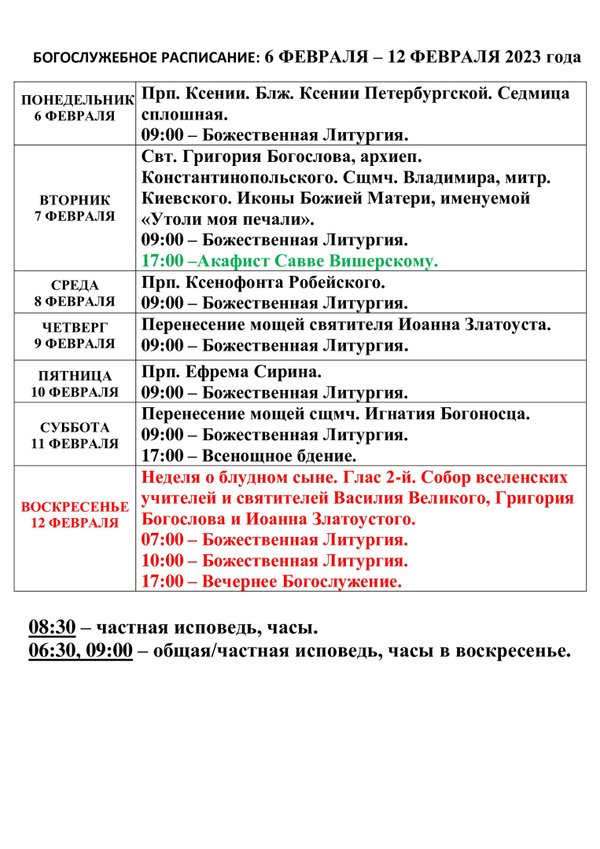 БОГОСЛУЖЕБНОЕ РАСПИСАНИЕ: 6 ФЕВРАЛЯ – 12 ФЕВРАЛЯ 2023 года

| | |
|---|---|
| ПОНЕДЕЛЬНИК 6 ФЕВРАЛЯ | Прп. Ксении. Блж. Ксении Петербургской. Седмица сплошная. 09:00 – Божественная Литургия. |
| ВТОРНИК 7 ФЕВРАЛЯ | Свт. Григория Богослова, архиеп. Константинопольского. Сщмч. Владимира, митр. Киевского. Иконы Божией Матери, именуемой «Утоли моя печали». 09:00 – Божественная Литургия. 17:00 –Акафист Савве Вишерскому. |
| СРЕДА 8 ФЕВРАЛЯ | Прп. Ксенофонта Робейского. 09:00 – Божественная Литургия. |
| ЧЕТВЕРГ 9 ФЕВРАЛЯ | Перенесение мощей святителя Иоанна Златоуста. 09:00 – Божественная Литургия. |
| ПЯТНИЦА 10 ФЕВРАЛЯ | Прп. Ефрема Сирина. 09:00 – Божественная Литургия. |
| СУББОТА 11 ФЕВРАЛЯ | Перенесение мощей сщмч. Игнатия Богоносца. 09:00 – Божественная Литургия. 17:00 – Всенощное бдение. |
| ВОСКРЕСЕНЬЕ 12 ФЕВРАЛЯ | Неделя о блудном сыне. Глас 2-й. Собор вселенских учителей и святителей Василия Великого, Григория Богослова и Иоанна Златоустого. 07:00 – Божественная Литургия. 10:00 – Божественная Литургия. 17:00 – Вечернее Богослужение. |

08:30 – частная исповедь, часы.
06:30, 09:00 – общая/частная исповедь, часы в воскресенье.